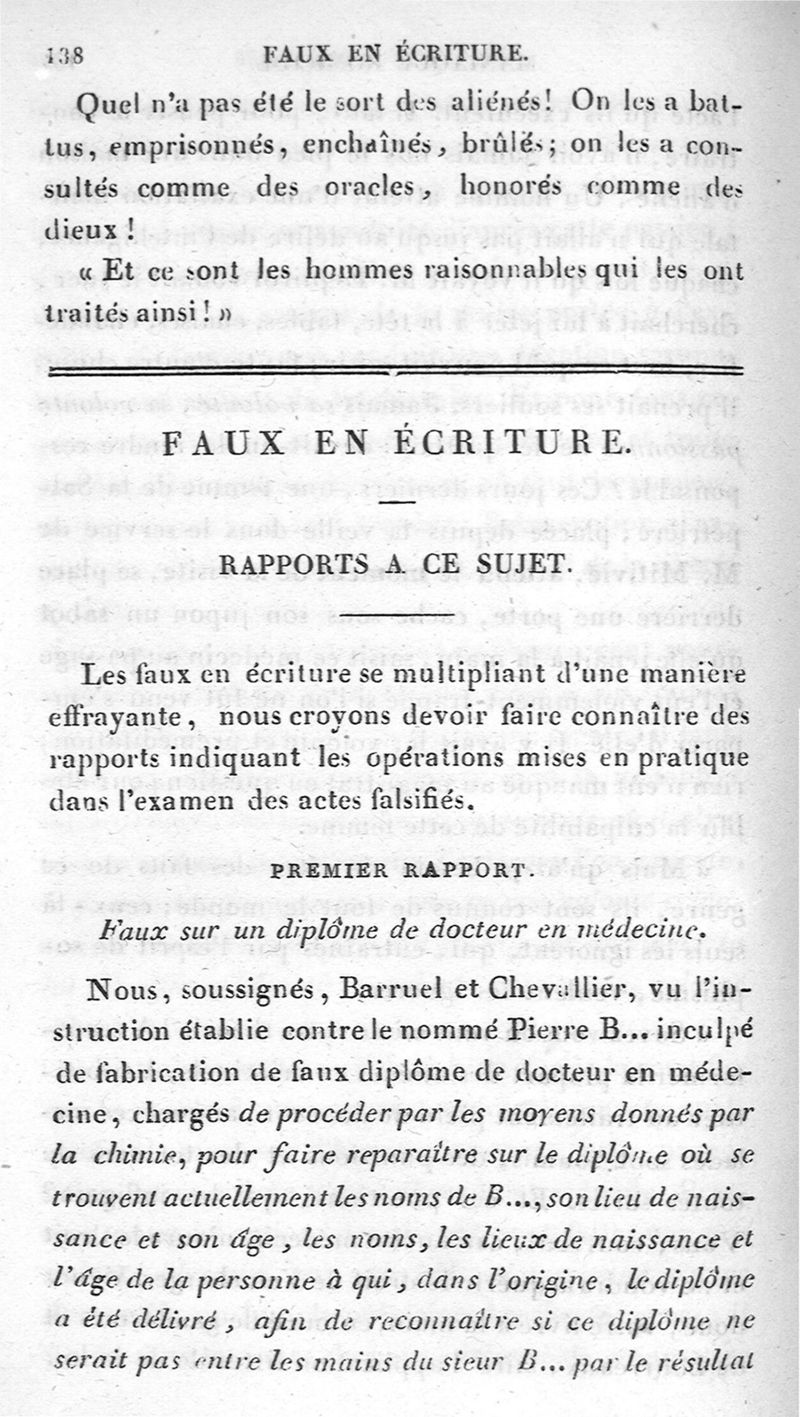 138 FAUX EN ÉCRITURE.

Quel n'a pas été le sort des aliénés! On les a battus, emprisonnés, enchaînés, brûlés; on les a consultés comme des oracles, honorés comme des dieux!

« Et ce sont les hommes raisonnables qui les ont traités ainsi! »

FAUX EN ÉCRITURE.

RAPPORTS A CE SUJET.

Les faux en écriture se multipliant d'une manière effrayante, nous croyons devoir faire connaître des rapports indiquant les opérations mises en pratique dans l'examen des actes falsifiés.

PREMIER RAPPORT.

Faux sur un diplôme de docteur en médecine.

Nous, soussignés, Barruel et Chevallier, vu l'instruction établie contre le nommé Pierre B... inculpé de fabrication de faux diplôme de docteur en médecine, chargés de procéder par les moyens donnés par la chimie, pour faire reparaître sur le diplôme où se trouvent actuellement les noms de B..., son lieu de naissance et son âge, les noms, les lieux de naissance et l'âge de la personne à qui, dans l'origine, le diplôme a été délivré, afin de reconnaître si ce diplôme ne serait pas entre les mains du sieur B... par le résultat